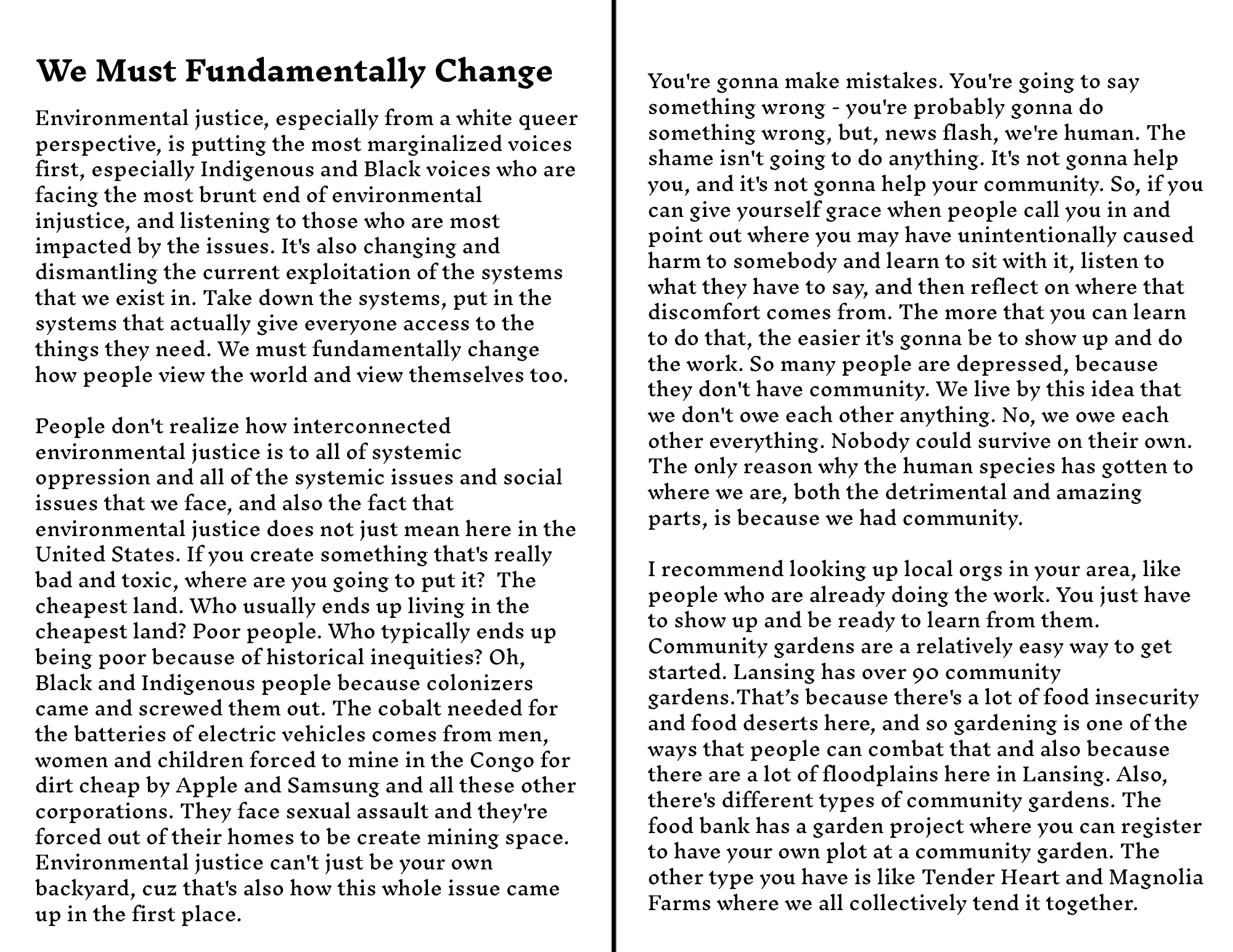 We Must Fundamentally Change

Environmental justice, especially from a white queer perspective, is putting the most marginalized voices first, especially Indigenous and Black voices who are facing the most brunt end of environmental injustice, and listening to those who are most impacted by the issues. It's also changing and dismantling the current exploitation of the systems that we exist in. Take down the systems, put in the systems that actually give everyone access to the things they need. We must fundamentally change how people view the world and view themselves too.

People don't realize how interconnected environmental justice is to all of systemic oppression and all of the systemic issues and social issues that we face, and also the fact that environmental justice does not just mean here in the United States. If you create something that's really bad and toxic, where are you going to put it? The cheapest land. Who usually ends up living in the cheapest land? Poor people. Who typically ends up being poor because of historical inequities? Oh, Black and Indigenous people because colonizers came and screwed them out. The cobalt needed for the batteries of electric vehicles comes from men, women and children forced to mine in the Congo for dirt cheap by Apple and Samsung and all these other corporations. They face sexual assault and they're forced out of their homes to be create mining space. Environmental justice can't just be your own backyard, cuz that's also how this whole issue came up in the first place.

You're gonna make mistakes. You're going to say something wrong - you're probably gonna do something wrong, but, news flash, we're human. The shame isn't going to do anything. It's not gonna help you, and it's not gonna help your community. So, if you can give yourself grace when people call you in and point out where you may have unintentionally caused harm to somebody and learn to sit with it, listen to what they have to say, and then reflect on where that discomfort comes from. The more that you can learn to do that, the easier it's gonna be to show up and do the work. So many people are depressed, because they don't have community. We live by this idea that we don't owe each other anything. No, we owe each other everything. Nobody could survive on their own. The only reason why the human species has gotten to where we are, both the detrimental and amazing parts, is because we had community.

I recommend looking up local orgs in your area, like people who are already doing the work. You just have to show up and be ready to learn from them. Community gardens are a relatively easy way to get started. Lansing has over 90 community gardens.That’s because there's a lot of food insecurity and food deserts here, and so gardening is one of the ways that people can combat that and also because there are a lot of floodplains here in Lansing. Also, there's different types of community gardens. The food bank has a garden project where you can register to have your own plot at a community garden. The other type you have is like Tender Heart and Magnolia Farms where we all collectively tend it together.